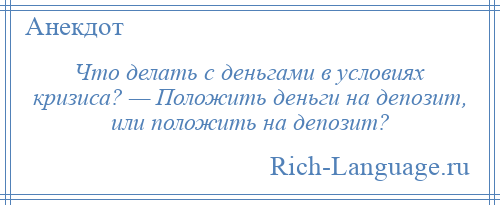 Анекдот

Что делать с деньгами в условиях кризиса? — Положить деньги на депозит, или положить на депозит?

Rich-Language.ru